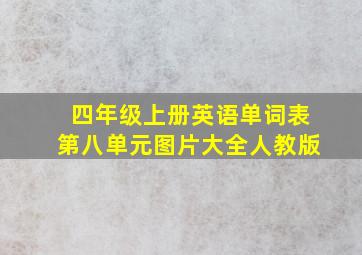 四年级上册英语单词表
第八单元图片大全人教版